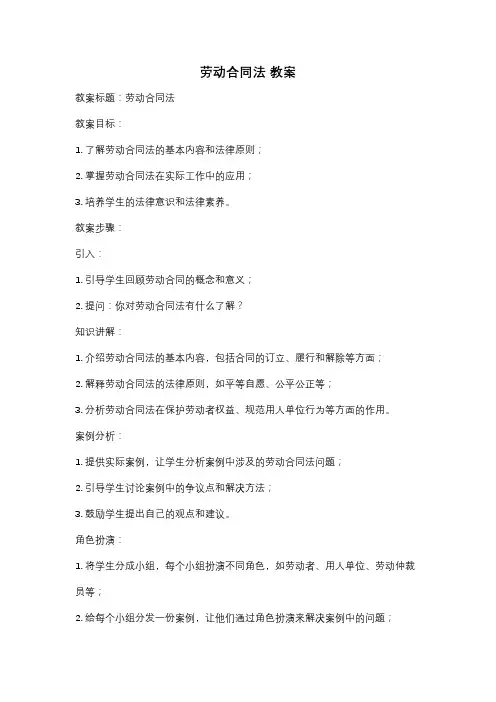 劳动合同法 教案

教案标题：劳动合同法

教案目标：

1. 了解劳动合同法的基本内容和法律原则；

2. 掌握劳动合同法在实际工作中的应用；

3. 培养学生的法律意识和法律素养。

教案步骤：

引入：

1. 引导学生回顾劳动合同的概念和意义；

2. 提问：你对劳动合同法有什么了解？

知识讲解：

1. 介绍劳动合同法的基本内容，包括合同的订立、履行和解除等方面；

2. 解释劳动合同法的法律原则，如平等自愿、公平公正等；

3. 分析劳动合同法在保护劳动者权益、规范用人单位行为等方面的作用。

案例分析：

1. 提供实际案例，让学生分析案例中涉及的劳动合同法问题；

2. 引导学生讨论案例中的争议点和解决方法；

3. 鼓励学生提出自己的观点和建议。

角色扮演：

1. 将学生分成小组，每个小组扮演不同角色，如劳动者、用人单位、劳动仲裁员等；

2. 给每个小组分发一份案例，让他们通过角色扮演来解决案例中的问题；